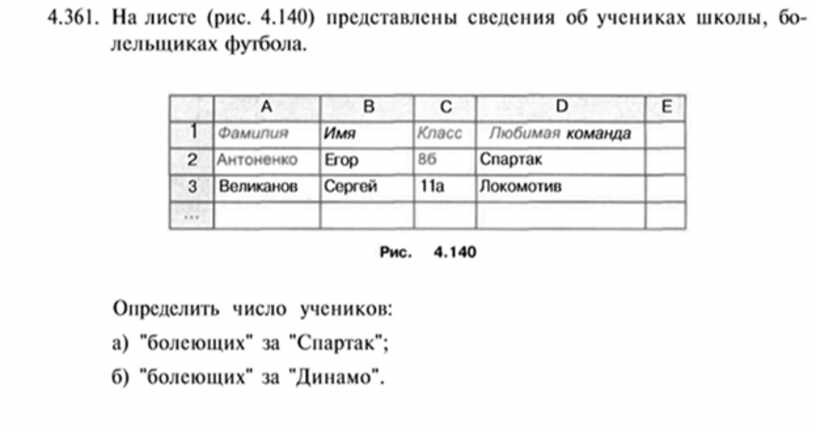 4.361. На листе (рис. 4.140) представлены сведения об учениках школы, болельщиках футбола.

| | A | B | C | D | E |
|---|---|---|---|---|---|
| 1 | Фамилия | Имя | Класс | Любимая команда | |
| 2 | Антоненко | Егор | 8б | Спартак | |
| 3 | Великанов | Сергей | 11а | Локомотив | |
| ... | | | | | |

Рис. 4.140

Определить число учеников:

а) "болеющих" за "Спартак";

б) "болеющих" за "Динамо".